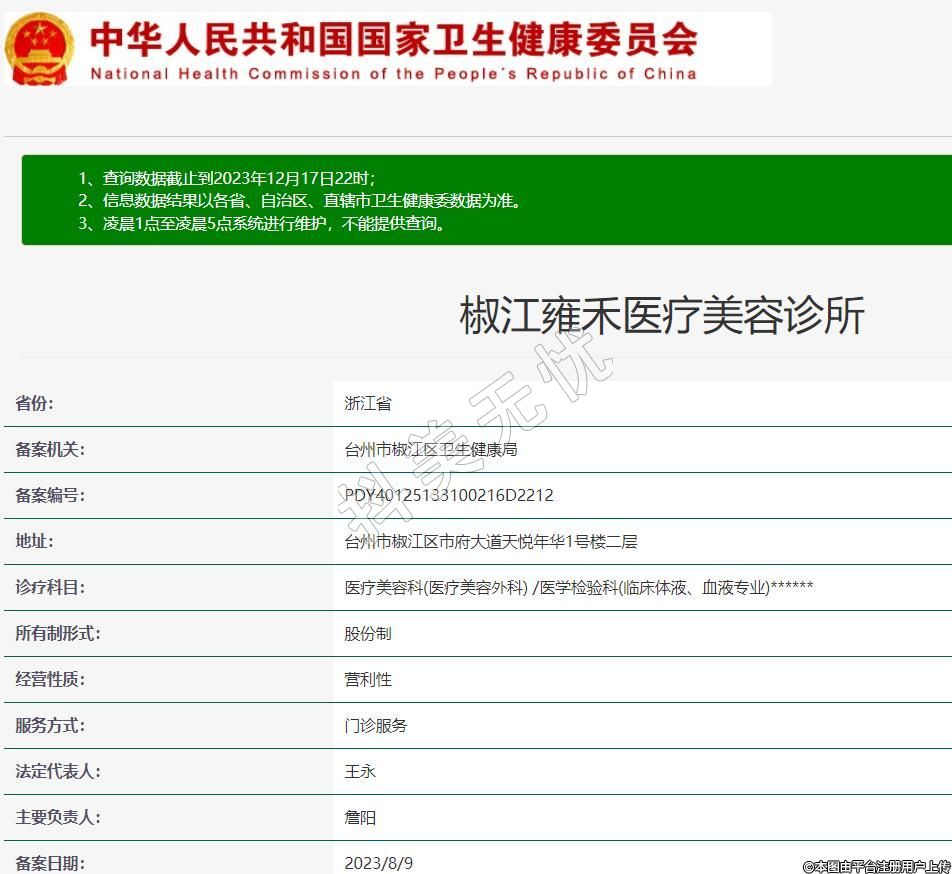 中华人民共和国国家卫生健康委员会
National Health Commission of the People's Republic of China

1、查询数据截止到2023年12月17日22时；
2、信息数据结果以各省、自治区、直辖市卫生健康委数据为准。
3、凌晨1点至凌晨5点系统进行维护，不能提供查询。

椒江雍禾医疗美容诊所

抖美无忧

| 省份: | 浙江省 |
|---|---|
| 备案机关: | 台州市椒江区卫生健康局 |
| 备案编号: | PDY40125133100216D2212 |
| 地址: | 台州市椒江区市府大道天悦年华1号楼二层 |
| 诊疗科目: | 医疗美容科(医疗美容外科) /医学检验科(临床体液、血液专业)****** |
| 所有制形式: | 股份制 |
| 经营性质: | 营利性 |
| 服务方式: | 门诊服务 |
| 法定代表人: | 王永 |
| 主要负责人: | 詹阳 |
| 备案日期: | 2023/8/9 |

©本图由平台注册用户上传